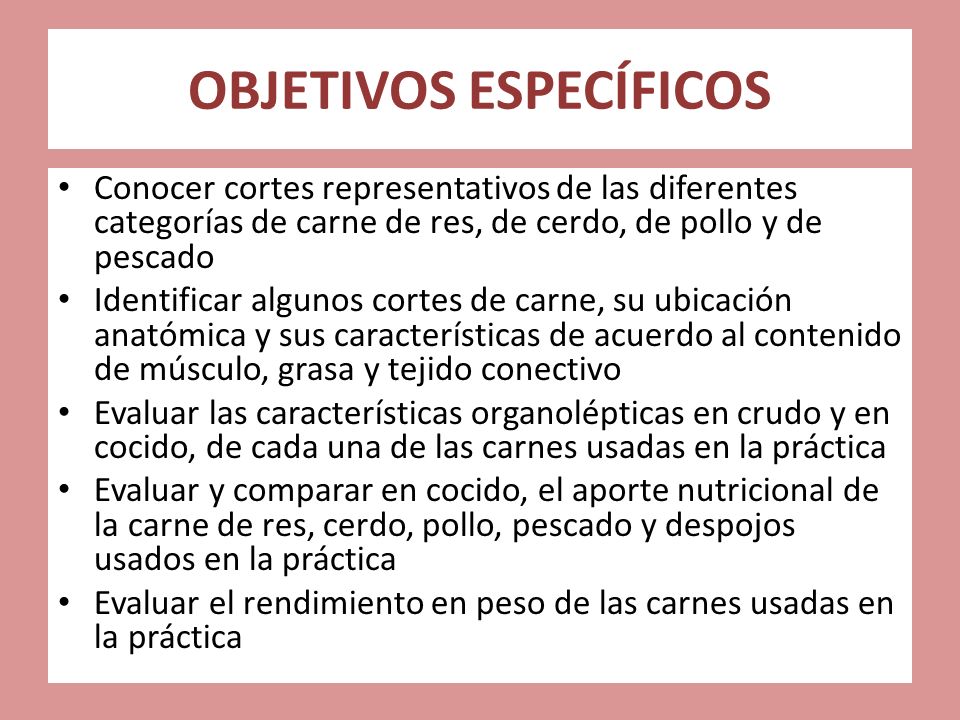 OBJETIVOS ESPECÍFICOS

• Conocer cortes representativos de las diferentes categorías de carne de res, de cerdo, de pollo y de pescado
• Identificar algunos cortes de carne, su ubicación anatómica y sus características de acuerdo al contenido de músculo, grasa y tejido conectivo
• Evaluar las características organolépticas en crudo y en cocido, de cada una de las carnes usadas en la práctica
• Evaluar y comparar en cocido, el aporte nutricional de la carne de res, cerdo, pollo, pescado y despojos usados en la práctica
• Evaluar el rendimiento en peso de las carnes usadas en la práctica